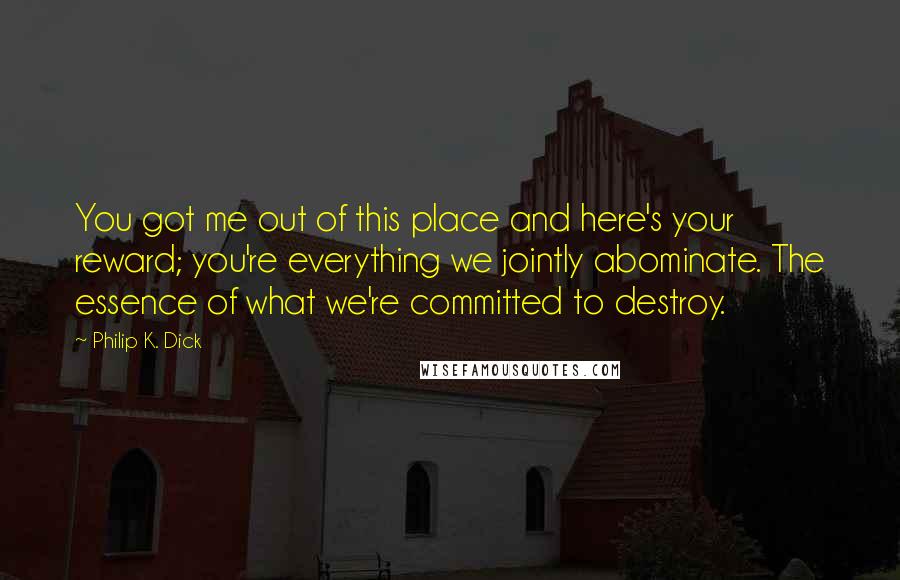 You got me out of this place and here's your reward; you're everything we jointly abominate. The essence of what we're committed to destroy.

~ Philip K. Dick

WISEFAMOUSQUOTES.COM